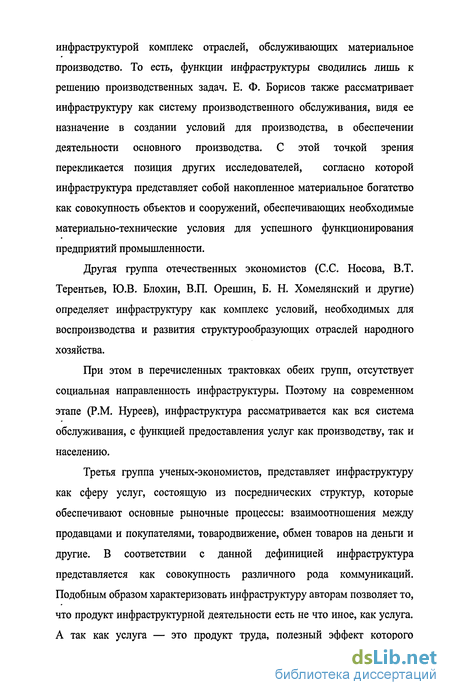 инфраструктурой комплекс отраслей, обслуживающих материальное производство. То есть, функции инфраструктуры сводились лишь к решению производственных задач. Е. Ф. Борисов также рассматривает инфраструктуру как систему производственного обслуживания, видя ее назначение в создании условий для производства, в обеспечении деятельности основного производства. С этой точкой зрения перекликается позиция других исследователей, согласно которой инфраструктура представляет собой накопленное материальное богатство как совокупность объектов и сооружений, обеспечивающих необходимые материально-технические условия для успешного функционирования предприятий промышленности.

Другая группа отечественных экономистов (С.С. Носова, В.Т. Терентьев, Ю.В. Блохин, В.П. Орешин, Б. Н. Хомелянский и другие) определяет инфраструктуру как комплекс условий, необходимых для воспроизводства и развития структурообразующих отраслей народного хозяйства.

При этом в перечисленных трактовках обеих групп, отсутствует социальная направленность инфраструктуры. Поэтому на современном этапе (Р.М. Нуреев), инфраструктура рассматривается как вся система обслуживания, с функцией предоставления услуг как производству, так и населению.

Третья группа ученых-экономистов, представляет инфраструктуру как сферу услуг, состоящую из посреднических структур, которые обеспечивают основные рыночные процессы: взаимоотношения между продавцами и покупателями, товародвижение, обмен товаров на деньги и другие. В соответствии с данной дефиницией инфраструктура представляется как совокупность различного рода коммуникаций. Подобным образом характеризовать инфраструктуру авторам позволяет то, что продукт инфраструктурной деятельности есть не что иное, как услуга. А так как услуга — это продукт труда, полезный эффект которого

dsLib.net
библиотека диссертаций